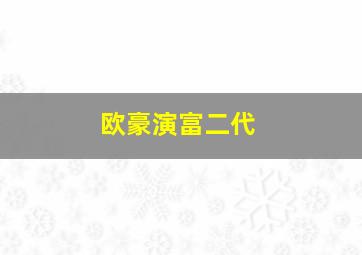 欧豪演富二代